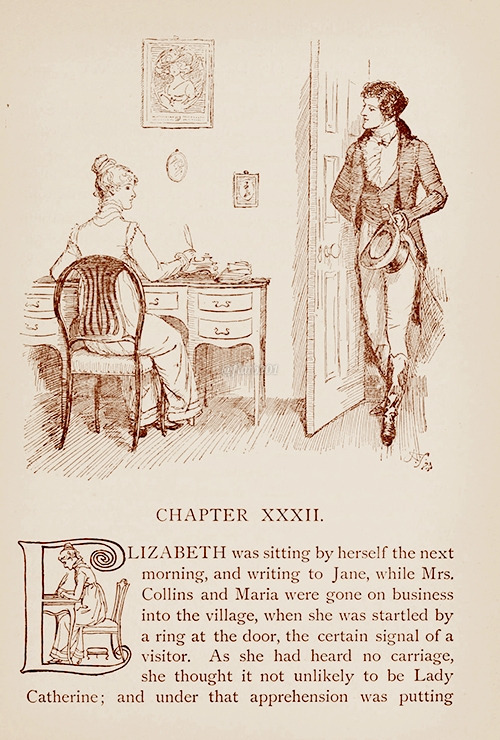 CHAPTER XXXII.

ELIZABETH was sitting by herself the next morning, and writing to Jane, while Mrs. Collins and Maria were gone on business into the village, when she was startled by a ring at the door, the certain signal of a visitor. As she had heard no carriage, she thought it not unlikely to be Lady Catherine; and under that apprehension was putting